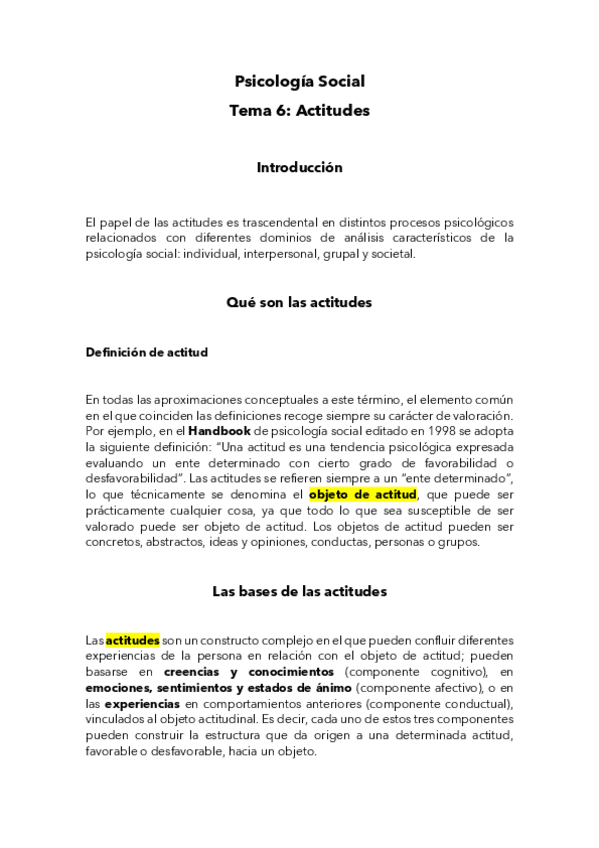 Psicología Social
Tema 6: Actitudes

Introducción

El papel de las actitudes es trascendental en distintos procesos psicológicos relacionados con diferentes dominios de análisis característicos de la psicología social: individual, interpersonal, grupal y societal.

Qué son las actitudes

Definición de actitud

En todas las aproximaciones conceptuales a este término, el elemento común en el que coinciden las definiciones recoge siempre su carácter de valoración. Por ejemplo, en el Handbook de psicología social editado en 1998 se adopta la siguiente definición: "Una actitud es una tendencia psicológica expresada evaluando un ente determinado con cierto grado de favorabilidad o desfavorabilidad". Las actitudes se refieren siempre a un "ente determinado", lo que técnicamente se denomina el objeto de actitud, que puede ser prácticamente cualquier cosa, ya que todo lo que sea susceptible de ser valorado puede ser objeto de actitud. Los objetos de actitud pueden ser concretos, abstractos, ideas y opiniones, conductas, personas o grupos.

Las bases de las actitudes

Las actitudes son un constructo complejo en el que pueden confluir diferentes experiencias de la persona en relación con el objeto de actitud; pueden basarse en creencias y conocimientos (componente cognitivo), en emociones, sentimientos y estados de ánimo (componente afectivo), o en las experiencias en comportamientos anteriores (componente conductual), vinculados al objeto actitudinal. Es decir, cada uno de estos tres componentes pueden construir la estructura que da origen a una determinada actitud, favorable o desfavorable, hacia un objeto.